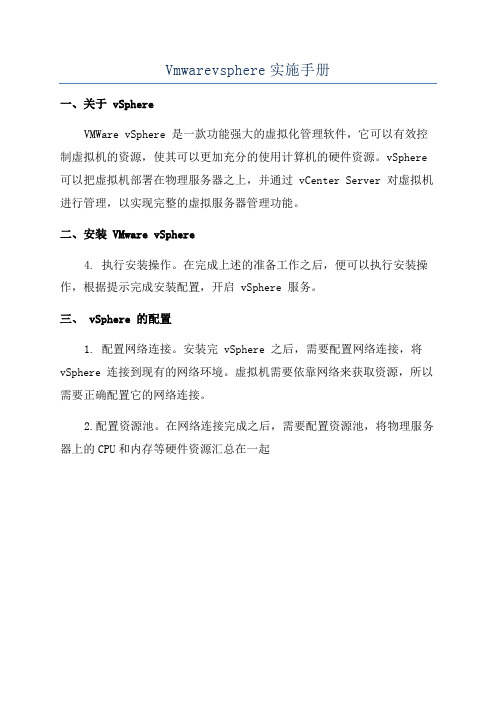 Vmwarevsphere 实施手册

一、关于 vSphere

VMWare vSphere 是一款功能强大的虚拟化管理软件，它可以有效控制虚拟机的资源，使其可以更加充分的使用计算机的硬件资源。vSphere 可以把虚拟机部署在物理服务器之上，并通过 vCenter Server 对虚拟机进行管理，以实现完整的虚拟服务器管理功能。

二、安装 VMware vSphere

4. 执行安装操作。在完成上述的准备工作之后，便可以执行安装操作，根据提示完成安装配置，开启 vSphere 服务。

三、 vSphere 的配置

1. 配置网络连接。安装完 vSphere 之后，需要配置网络连接，将 vSphere 连接到现有的网络环境。虚拟机需要依靠网络来获取资源，所以需要正确配置它的网络连接。

2.配置资源池。在网络连接完成之后，需要配置资源池，将物理服务器上的 CPU 和内存等硬件资源汇总在一起